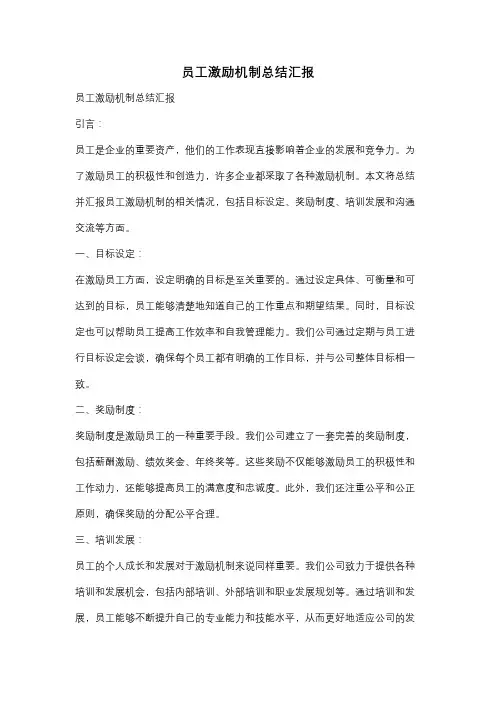 员工激励机制总结汇报

员工激励机制总结汇报

引言：

员工是企业的重要资产，他们的工作表现直接影响着企业的发展和竞争力。为了激励员工的积极性和创造力，许多企业都采取了各种激励机制。本文将总结并汇报员工激励机制的相关情况，包括目标设定、奖励制度、培训发展和沟通交流等方面。

一、目标设定：

在激励员工方面，设定明确的目标是至关重要的。通过设定具体、可衡量和可达到的目标，员工能够清楚地知道自己的工作重点和期望结果。同时，目标设定也可以帮助员工提高工作效率和自我管理能力。我们公司通过定期与员工进行目标设定会谈，确保每个员工都有明确的工作目标，并与公司整体目标相一致。

二、奖励制度：

奖励制度是激励员工的一种重要手段。我们公司建立了一套完善的奖励制度，包括薪酬激励、绩效奖金、年终奖等。这些奖励不仅能够激励员工的积极性和工作动力，还能够提高员工的满意度和忠诚度。此外，我们还注重公平和公正原则，确保奖励的分配公平合理。

三、培训发展：

员工的个人成长和发展对于激励机制来说同样重要。我们公司致力于提供各种培训和发展机会，包括内部培训、外部培训和职业发展规划等。通过培训和发展，员工能够不断提升自己的专业能力和技能水平，从而更好地适应公司的发